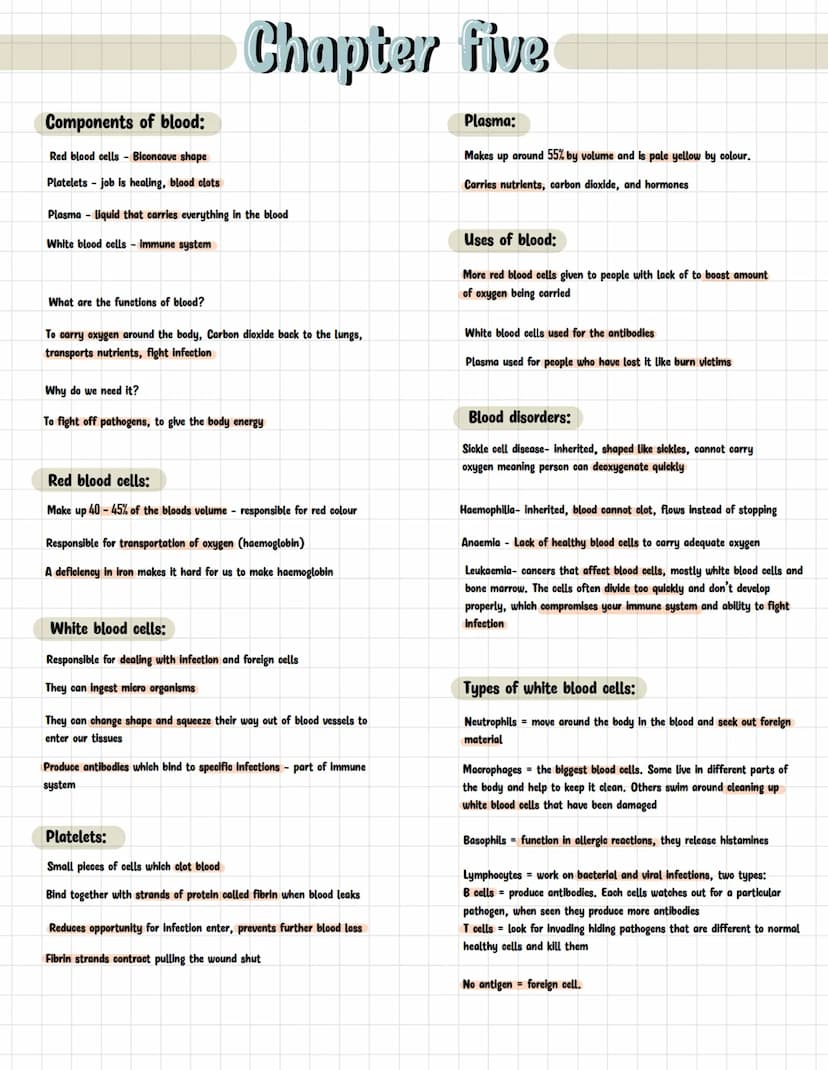 Chapter five

Components of blood:

Red blood cells - Biconcave shape

Platelets - job is healing, blood clots

Plasma - liquid that carries everything in the blood

White blood cells - immune system

What are the functions of blood?

To carry oxygen around the body, Carbon dioxide back to the lungs, transports nutrients, fight infection

Why do we need it?

To fight off pathogens, to give the body energy

Red blood cells:

Make up 40 - 45% of the bloods volume - responsible for red colour

Responsible for transportation of oxygen (haemoglobin)

A deficiency in iron makes it hard for us to make haemoglobin

White blood cells:

Responsible for dealing with infection and foreign cells

They can ingest micro organisms

They can change shape and squeeze their way out of blood vessels to enter our tissues

Produce antibodies which bind to specific infections - part of immune system

Platelets:

Small pieces of cells which clot blood

Bind together with strands of protein called fibrin when blood leaks

Reduces opportunity for infection enter, prevents further blood loss

Fibrin strands contract pulling the wound shut

Plasma:

Makes up around 55% by volume and is pale yellow by colour.

Carries nutrients, carbon dioxide, and hormones

Uses of blood:

More red blood cells given to people with lack of to boost amount of oxygen being carried

White blood cells used for the antibodies

Plasma used for people who have lost it like burn victims

Blood disorders:

Sickle cell disease- inherited, shaped like sickles, cannot carry oxygen meaning person can deoxygenate quickly

Haemophilia- inherited, blood cannot clot, flows instead of stopping

Anaemia - Lack of healthy blood cells to carry adequate oxygen

Leukaemia- cancers that affect blood cells, mostly white blood cells and bone marrow. The cells often divide too quickly and don't develop properly, which compromises your immune system and ability to fight infection

Types of white blood cells:

Neutrophils = move around the body in the blood and seek out foreign material

Macrophages = the biggest blood cells. Some live in different parts of the body and help to keep it clean. Others swim around cleaning up white blood cells that have been damaged

Basophils = function in allergic reactions, they release histamines

Lymphocytes = work on bacterial and viral infections, two types:
B cells = produce antibodies. Each cells watches out for a particular pathogen, when seen they produce more antibodies
T cells = look for invading hiding pathogens that are different to normal healthy cells and kill them

No antigen = foreign cell.